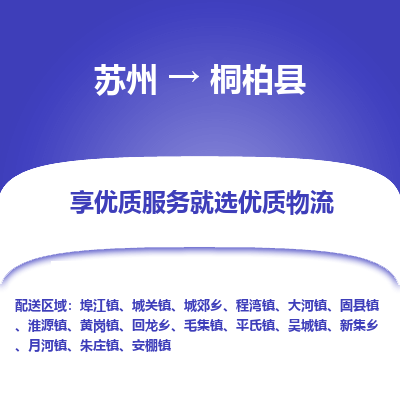 苏州 → 桐柏县

享优质服务就选优质物流

配送区域：埠江镇、城关镇、城郊乡、程湾镇、大河镇、固县镇、淮源镇、黄岗镇、回龙乡、毛集镇、平氏镇、吴城镇、新集乡、月河镇、朱庄镇、安棚镇